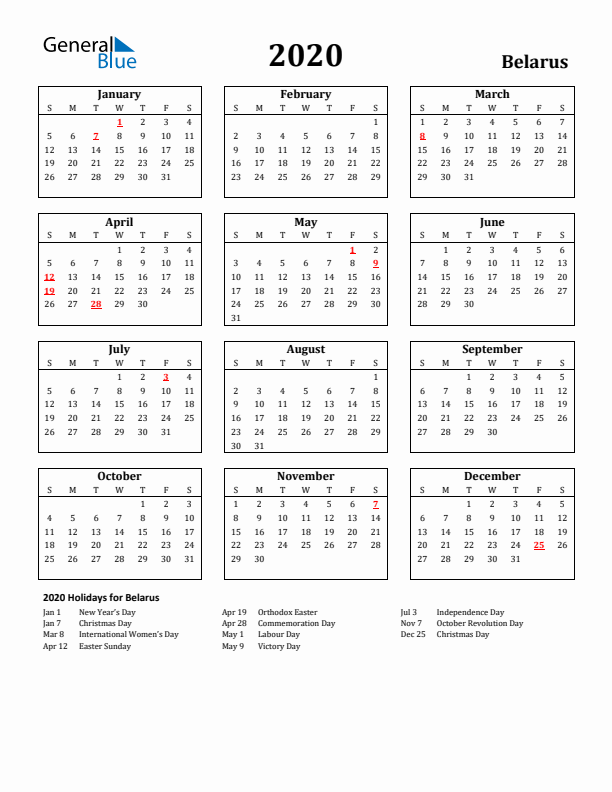 General Blue

2020

Belarus

January

| S | M | T | W | T | F | S |
|---|---|---|---|---|---|---|
| | | | 1 | 2 | 3 | 4 |
| 5 | 6 | 7 | 8 | 9 | 10 | 11 |
| 12 | 13 | 14 | 15 | 16 | 17 | 18 |
| 19 | 20 | 21 | 22 | 23 | 24 | 25 |
| 26 | 27 | 28 | 29 | 30 | 31 | |

February

| S | M | T | W | T | F | S |
|---|---|---|---|---|---|---|
| | | | | | | 1 |
| 2 | 3 | 4 | 5 | 6 | 7 | 8 |
| 9 | 10 | 11 | 12 | 13 | 14 | 15 |
| 16 | 17 | 18 | 19 | 20 | 21 | 22 |
| 23 | 24 | 25 | 26 | 27 | 28 | 29 |

March

| S | M | T | W | T | F | S |
|---|---|---|---|---|---|---|
| 1 | 2 | 3 | 4 | 5 | 6 | 7 |
| 8 | 9 | 10 | 11 | 12 | 13 | 14 |
| 15 | 16 | 17 | 18 | 19 | 20 | 21 |
| 22 | 23 | 24 | 25 | 26 | 27 | 28 |
| 29 | 30 | 31 | | | | |

April

| S | M | T | W | T | F | S |
|---|---|---|---|---|---|---|
| | | | 1 | 2 | 3 | 4 |
| 5 | 6 | 7 | 8 | 9 | 10 | 11 |
| 12 | 13 | 14 | 15 | 16 | 17 | 18 |
| 19 | 20 | 21 | 22 | 23 | 24 | 25 |
| 26 | 27 | 28 | 29 | 30 | | |

May

| S | M | T | W | T | F | S |
|---|---|---|---|---|---|---|
| | | | | | 1 | 2 |
| 3 | 4 | 5 | 6 | 7 | 8 | 9 |
| 10 | 11 | 12 | 13 | 14 | 15 | 16 |
| 17 | 18 | 19 | 20 | 21 | 22 | 23 |
| 24 | 25 | 26 | 27 | 28 | 29 | 30 |
| 31 | | | | | | |

June

| S | M | T | W | T | F | S |
|---|---|---|---|---|---|---|
| | 1 | 2 | 3 | 4 | 5 | 6 |
| 7 | 8 | 9 | 10 | 11 | 12 | 13 |
| 14 | 15 | 16 | 17 | 18 | 19 | 20 |
| 21 | 22 | 23 | 24 | 25 | 26 | 27 |
| 28 | 29 | 30 | | | | |

July

| S | M | T | W | T | F | S |
|---|---|---|---|---|---|---|
| | | | 1 | 2 | 3 | 4 |
| 5 | 6 | 7 | 8 | 9 | 10 | 11 |
| 12 | 13 | 14 | 15 | 16 | 17 | 18 |
| 19 | 20 | 21 | 22 | 23 | 24 | 25 |
| 26 | 27 | 28 | 29 | 30 | 31 | |

August

| S | M | T | W | T | F | S |
|---|---|---|---|---|---|---|
| | | | | | | 1 |
| 2 | 3 | 4 | 5 | 6 | 7 | 8 |
| 9 | 10 | 11 | 12 | 13 | 14 | 15 |
| 16 | 17 | 18 | 19 | 20 | 21 | 22 |
| 23 | 24 | 25 | 26 | 27 | 28 | 29 |
| 30 | 31 | | | | | |

September

| S | M | T | W | T | F | S |
|---|---|---|---|---|---|---|
| | | 1 | 2 | 3 | 4 | 5 |
| 6 | 7 | 8 | 9 | 10 | 11 | 12 |
| 13 | 14 | 15 | 16 | 17 | 18 | 19 |
| 20 | 21 | 22 | 23 | 24 | 25 | 26 |
| 27 | 28 | 29 | 30 | | | |

October

| S | M | T | W | T | F | S |
|---|---|---|---|---|---|---|
| | | | | 1 | 2 | 3 |
| 4 | 5 | 6 | 7 | 8 | 9 | 10 |
| 11 | 12 | 13 | 14 | 15 | 16 | 17 |
| 18 | 19 | 20 | 21 | 22 | 23 | 24 |
| 25 | 26 | 27 | 28 | 29 | 30 | 31 |

November

| S | M | T | W | T | F | S |
|---|---|---|---|---|---|---|
| 1 | 2 | 3 | 4 | 5 | 6 | 7 |
| 8 | 9 | 10 | 11 | 12 | 13 | 14 |
| 15 | 16 | 17 | 18 | 19 | 20 | 21 |
| 22 | 23 | 24 | 25 | 26 | 27 | 28 |
| 29 | 30 | | | | | |

December

| S | M | T | W | T | F | S |
|---|---|---|---|---|---|---|
| | | 1 | 2 | 3 | 4 | 5 |
| 6 | 7 | 8 | 9 | 10 | 11 | 12 |
| 13 | 14 | 15 | 16 | 17 | 18 | 19 |
| 20 | 21 | 22 | 23 | 24 | 25 | 26 |
| 27 | 28 | 29 | 30 | 31 | | |

2020 Holidays for Belarus

Jan 1 New Year's Day
Jan 7 Christmas Day
Mar 8 International Women's Day
Apr 12 Easter Sunday

Apr 19 Orthodox Easter
Apr 28 Commemoration Day
May 1 Labour Day
May 9 Victory Day

Jul 3 Independence Day
Nov 7 October Revolution Day
Dec 25 Christmas Day